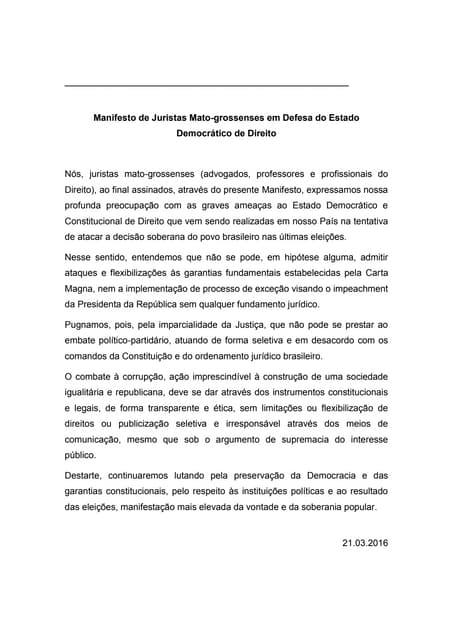 Manifesto de Juristas Mato-grossenses em Defesa do Estado Democrático de Direito

Nós, juristas mato-grossenses (advogados, professores e profissionais do Direito), ao final assinados, através do presente Manifesto, expressamos nossa profunda preocupação com as graves ameaças ao Estado Democrático e Constitucional de Direito que vem sendo realizadas em nosso País na tentativa de atacar a decisão soberana do povo brasileiro nas últimas eleições.

Nesse sentido, entendemos que não se pode, em hipótese alguma, admitir ataques e flexibilizações às garantias fundamentais estabelecidas pela Carta Magna, nem a implementação de processo de exceção visando o impeachment da Presidenta da República sem qualquer fundamento jurídico.

Pugnamos, pois, pela imparcialidade da Justiça, que não pode se prestar ao embate político-partidário, atuando de forma seletiva e em desacordo com os comandos da Constituição e do ordenamento jurídico brasileiro.

O combate à corrupção, ação imprescindível à construção de uma sociedade igualitária e republicana, deve se dar através dos instrumentos constitucionais e legais, de forma transparente e ética, sem limitações ou flexibilização de direitos ou publicização seletiva e irresponsável através dos meios de comunicação, mesmo que sob o argumento de supremacia do interesse público.

Destarte, continuaremos lutando pela preservação da Democracia e das garantias constitucionais, pelo respeito às instituições políticas e ao resultado das eleições, manifestação mais elevada da vontade e da soberania popular.

21.03.2016